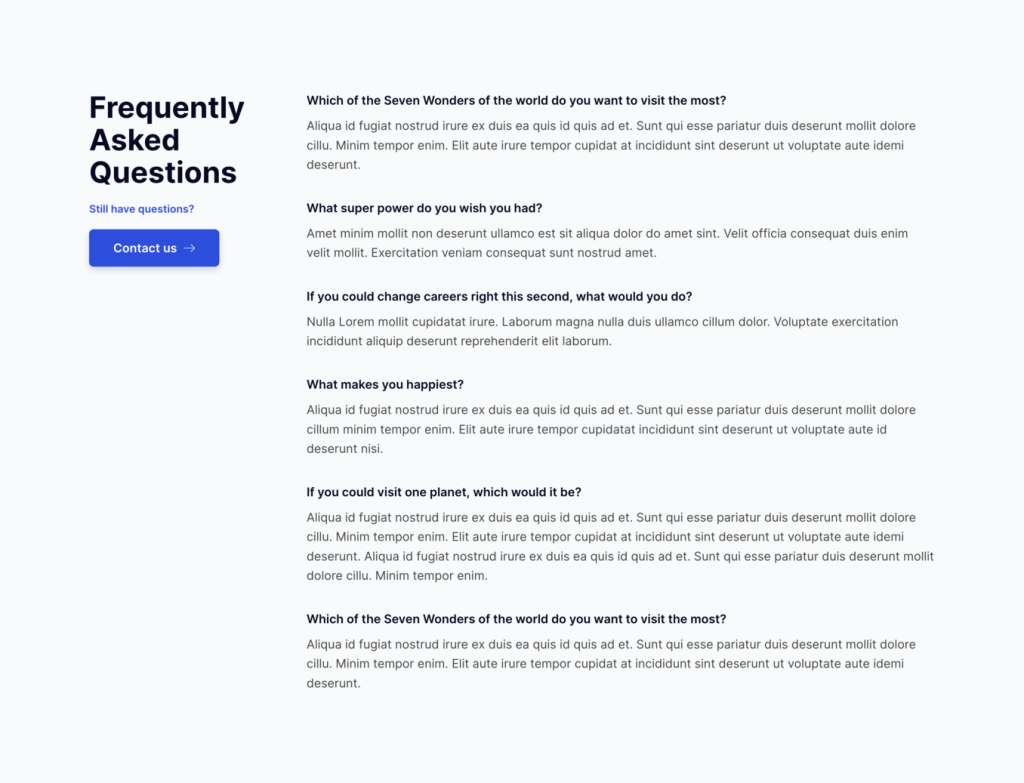 Frequently Asked Questions

Still have questions?

Contact us →

Which of the Seven Wonders of the world do you want to visit the most?

Aliqua id fugiat nostrud irure ex duis ea quis id quis ad et. Sunt qui esse pariatur duis deserunt mollit dolore cillu. Minim tempor enim. Elit aute irure tempor cupidat at incididunt sint deserunt ut voluptate aute idemi deserunt.

What super power do you wish you had?

Amet minim mollit non deserunt ullamco est sit aliqua dolor do amet sint. Velit officia consequat duis enim velit mollit. Exercitation veniam consequat sunt nostrud amet.

If you could change careers right this second, what would you do?

Nulla Lorem mollit cupidatat irure. Laborum magna nulla duis ullamco cillum dolor. Voluptate exercitation incididunt aliquip deserunt reprehenderit elit laborum.

What makes you happiest?

Aliqua id fugiat nostrud irure ex duis ea quis id quis ad et. Sunt qui esse pariatur duis deserunt mollit dolore cillum minim tempor enim. Elit aute irure tempor cupidatat incididunt sint deserunt ut voluptate aute id deserunt nisi.

If you could visit one planet, which would it be?

Aliqua id fugiat nostrud irure ex duis ea quis id quis ad et. Sunt qui esse pariatur duis deserunt mollit dolore cillu. Minim tempor enim. Elit aute irure tempor cupidat at incididunt sint deserunt ut voluptate aute idemi deserunt. Aliqua id fugiat nostrud irure ex duis ea quis id quis ad et. Sunt qui esse pariatur duis deserunt mollit dolore cillu. Minim tempor enim.

Which of the Seven Wonders of the world do you want to visit the most?

Aliqua id fugiat nostrud irure ex duis ea quis id quis ad et. Sunt qui esse pariatur duis deserunt mollit dolore cillu. Minim tempor enim. Elit aute irure tempor cupidat at incididunt sint deserunt ut voluptate aute idemi deserunt.